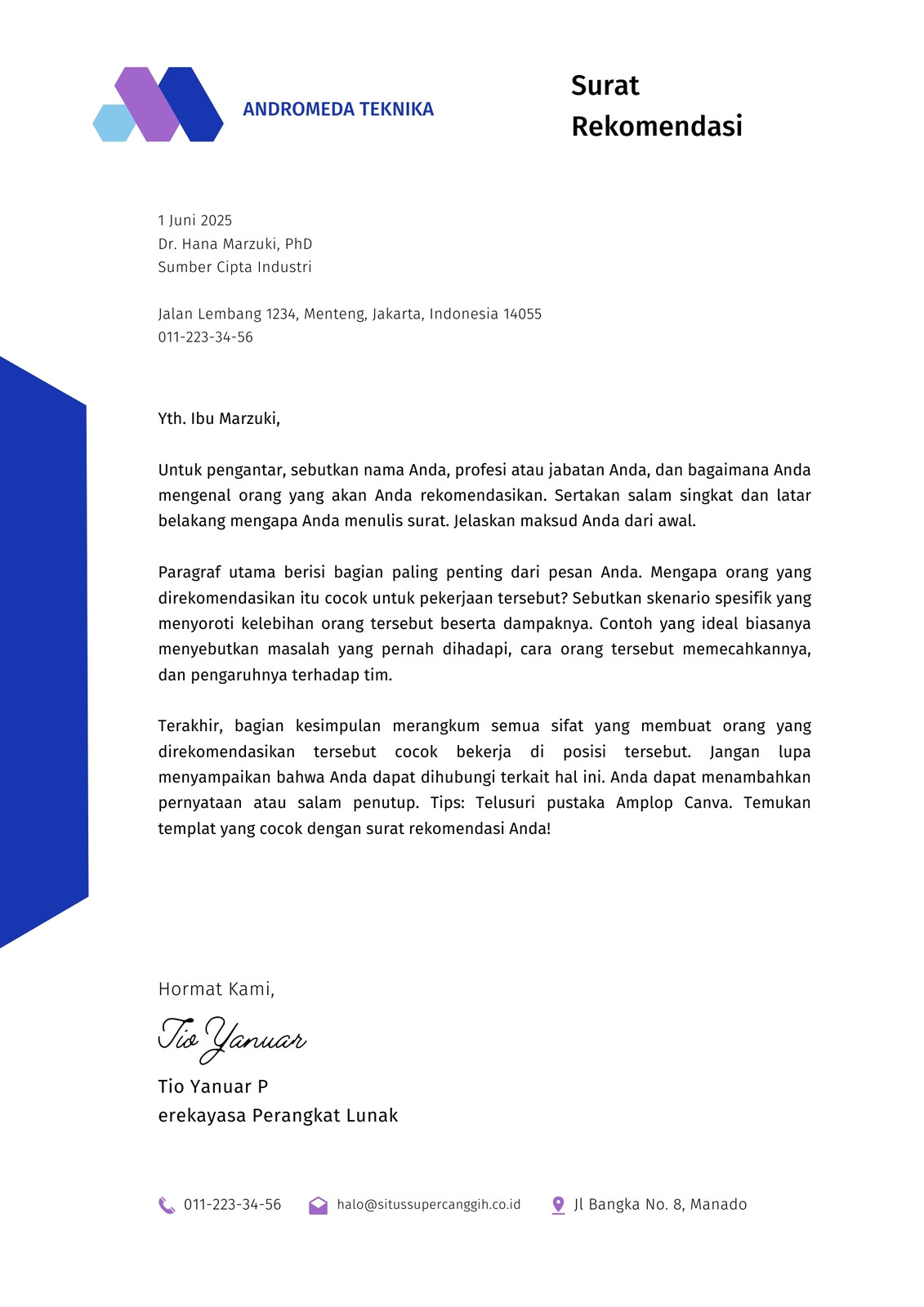 ANDROMEDA TEKNIKA

Surat Rekomendasi

1 Juni 2025
Dr. Hana Marzuki, PhD
Sumber Cipta Industri

Jalan Lembang 1234, Menteng, Jakarta, Indonesia 14055
011-223-34-56

Yth. Ibu Marzuki,

Untuk pengantar, sebutkan nama Anda, profesi atau jabatan Anda, dan bagaimana Anda mengenal orang yang akan Anda rekomendasikan. Sertakan salam singkat dan latar belakang mengapa Anda menulis surat. Jelaskan maksud Anda dari awal.

Paragraf utama berisi bagian paling penting dari pesan Anda. Mengapa orang yang direkomendasikan itu cocok untuk pekerjaan tersebut? Sebutkan skenario spesifik yang menyoroti kelebihan orang tersebut beserta dampaknya. Contoh yang ideal biasanya menyebutkan masalah yang pernah dihadapi, cara orang tersebut memecahkannya, dan pengaruhnya terhadap tim.

Terakhir, bagian kesimpulan merangkum semua sifat yang membuat orang yang direkomendasikan tersebut cocok bekerja di posisi tersebut. Jangan lupa menyampaikan bahwa Anda dapat dihubungi terkait hal ini. Anda dapat menambahkan pernyataan atau salam penutup. Tips: Telusuri pustaka Amplop Canva. Temukan templat yang cocok dengan surat rekomendasi Anda!

Hormat Kami,

Tio Yanuar

Tio Yanuar P
erekayasa Perangkat Lunak

011-223-34-56 halo@situssupercanggih.co.id Jl Bangka No. 8, Manado